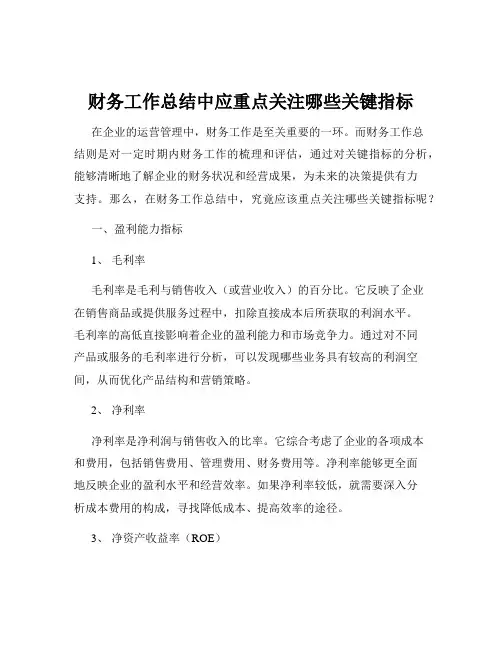 财务工作总结中应重点关注哪些关键指标

在企业的运营管理中，财务工作是至关重要的一环。而财务工作总结则是对一定时期内财务工作的梳理和评估，通过对关键指标的分析，能够清晰地了解企业的财务状况和经营成果，为未来的决策提供有力支持。那么，在财务工作总结中，究竟应该重点关注哪些关键指标呢？

一、盈利能力指标

1、毛利率

毛利率是毛利与销售收入（或营业收入）的百分比。它反映了企业在销售商品或提供服务过程中，扣除直接成本后所获取的利润水平。毛利率的高低直接影响着企业的盈利能力和市场竞争力。通过对不同产品或服务的毛利率进行分析，可以发现哪些业务具有较高的利润空间，从而优化产品结构和营销策略。

2、净利率

净利率是净利润与销售收入的比率。它综合考虑了企业的各项成本和费用，包括销售费用、管理费用、财务费用等。净利率能够更全面地反映企业的盈利水平和经营效率。如果净利率较低，就需要深入分析成本费用的构成，寻找降低成本、提高效率的途径。

3、净资产收益率（ROE）